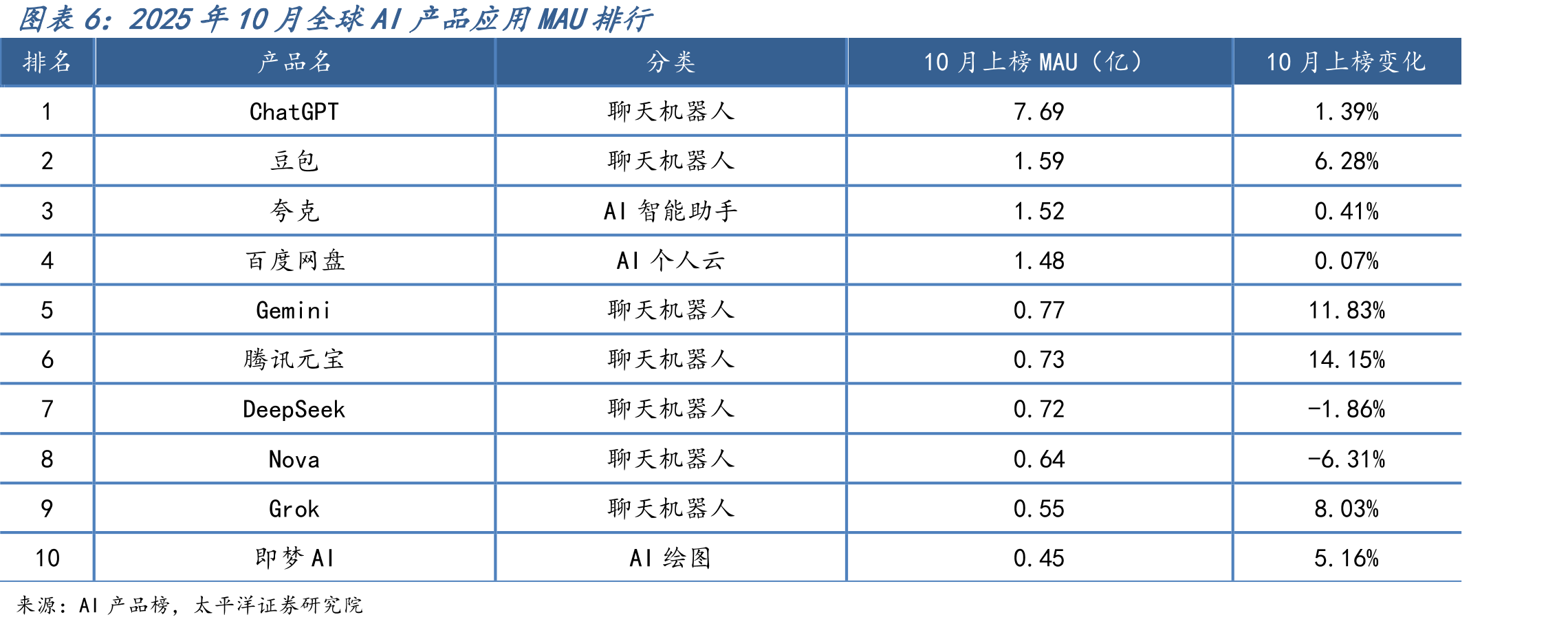 图表 6：2025 年 10 月全球 AI 产品应用 MAU 排行

| 排名 | 产品名 | 分类 | 10 月上榜 MAU（亿） | 10 月上榜变化 |
|---|---|---|---|---|
| 1 | ChatGPT | 聊天机器人 | 7.69 | 1.39% |
| 2 | 豆包 | 聊天机器人 | 1.59 | 6.28% |
| 3 | 夸克 | AI 智能助手 | 1.52 | 0.41% |
| 4 | 百度网盘 | AI 个人云 | 1.48 | 0.07% |
| 5 | Gemini | 聊天机器人 | 0.77 | 11.83% |
| 6 | 腾讯元宝 | 聊天机器人 | 0.73 | 14.15% |
| 7 | DeepSeek | 聊天机器人 | 0.72 | -1.86% |
| 8 | Nova | 聊天机器人 | 0.64 | -6.31% |
| 9 | Grok | 聊天机器人 | 0.55 | 8.03% |
| 10 | 即梦 AI | AI 绘图 | 0.45 | 5.16% |

来源：AI 产品榜，太平洋证券研究院